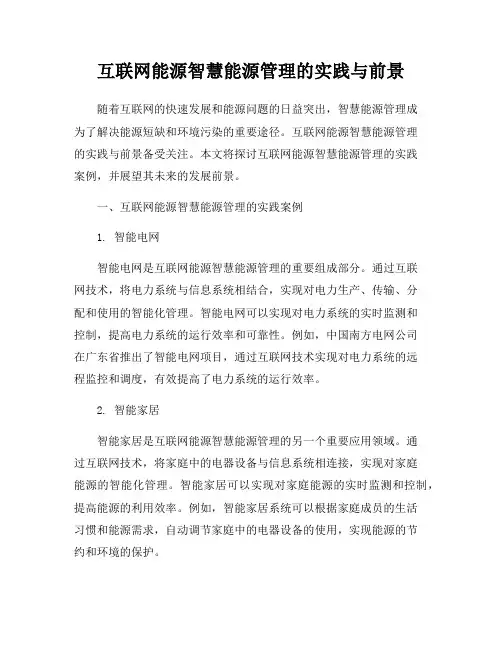 互联网能源智慧能源管理的实践与前景

随着互联网的快速发展和能源问题的日益突出，智慧能源管理成为了解决能源短缺和环境污染的重要途径。互联网能源智慧能源管理的实践与前景备受关注。本文将探讨互联网能源智慧能源管理的实践案例，并展望其未来的发展前景。

一、互联网能源智慧能源管理的实践案例

1. 智能电网

智能电网是互联网能源智慧能源管理的重要组成部分。通过互联网技术，将电力系统与信息系统相结合，实现对电力生产、传输、分配和使用的智能化管理。智能电网可以实现对电力系统的实时监测和控制，提高电力系统的运行效率和可靠性。例如，中国南方电网公司在广东省推出了智能电网项目，通过互联网技术实现对电力系统的远程监控和调度，有效提高了电力系统的运行效率。

2. 智能家居

智能家居是互联网能源智慧能源管理的另一个重要应用领域。通过互联网技术，将家庭中的电器设备与信息系统相连接，实现对家庭能源的智能化管理。智能家居可以实现对家庭能源的实时监测和控制，提高能源的利用效率。例如，智能家居系统可以根据家庭成员的生活习惯和能源需求，自动调节家庭中的电器设备的使用，实现能源的节约和环境的保护。